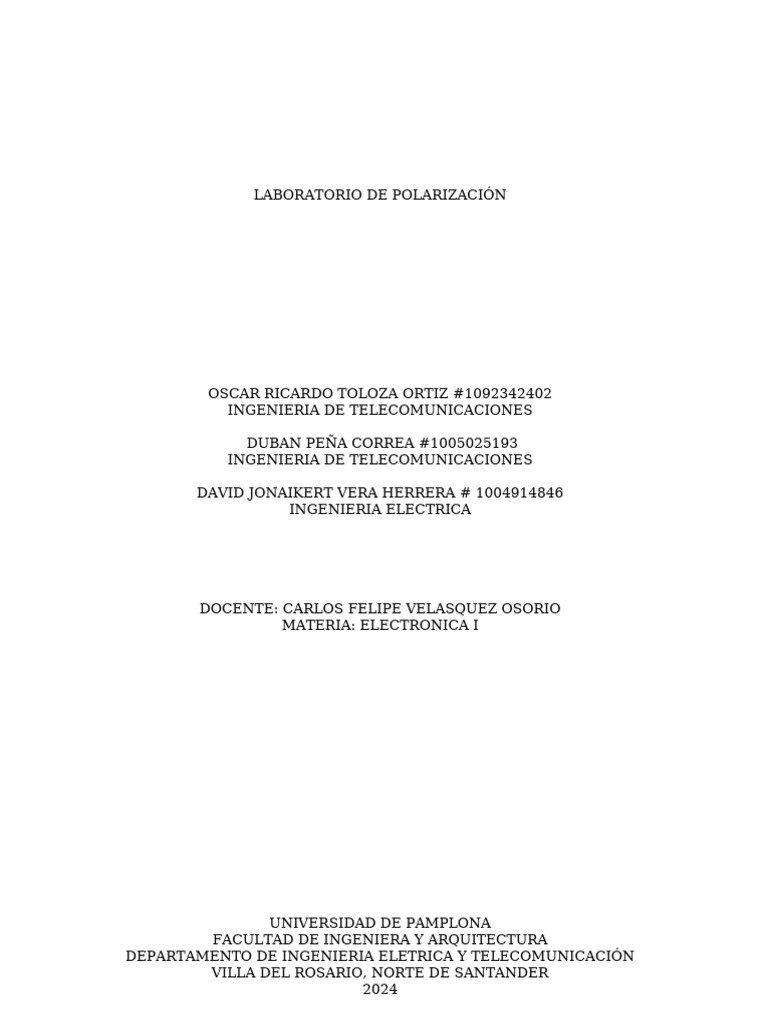 LABORATORIO DE POLARIZACIÓN

OSCAR RICARDO TOLOZA ORTIZ #1092342402
INGENIERIA DE TELECOMUNICACIONES

DUBAN PEÑA CORREA #1005025193
INGENIERIA DE TELECOMUNICACIONES

DAVID JONAIKERT VERA HERRERA # 1004914846
INGENIERIA ELECTRICA

DOCENTE: CARLOS FELIPE VELASQUEZ OSORIO
MATERIA: ELECTRONICA I

UNIVERSIDAD DE PAMPLONA
FACULTAD DE INGENIERA Y ARQUITECTURA
DEPARTAMENTO DE INGENIERIA ELETRICA Y TELECOMUNICACIÓN
VILLA DEL ROSARIO, NORTE DE SANTANDER
2024